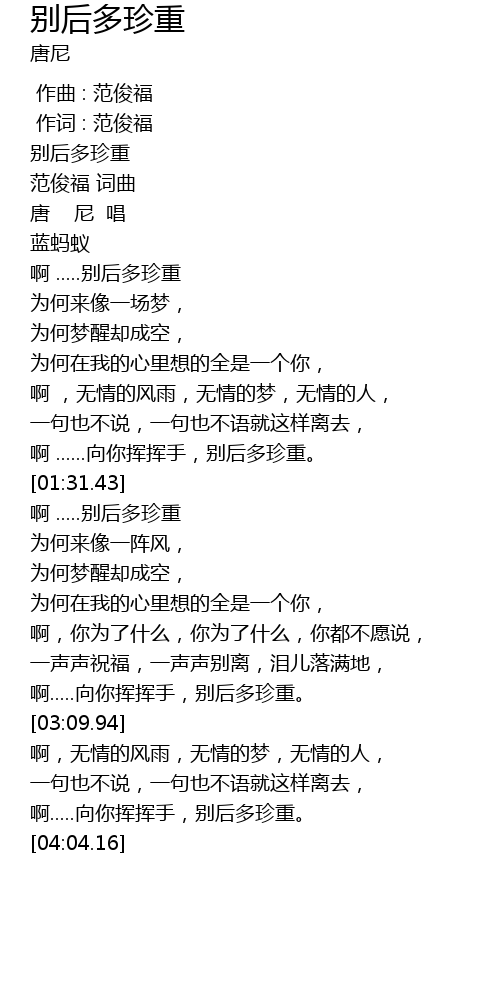 别后多珍重
唐尼

作曲 : 范俊福
作词 : 范俊福
别后多珍重
范俊福 词曲
唐 尼 唱
蓝蚂蚁
啊 .....别后多珍重
为何来像一场梦，
为何梦醒却成空，
为何在我的心里想的全是一个你，
啊 ，无情的风雨，无情的梦，无情的人，
一句也不说，一句也不语就这样离去，
啊 ......向你挥挥手，别后多珍重。
[01:31.43]
啊 .....别后多珍重
为何来像一阵风，
为何梦醒却成空，
为何在我的心里想的全是一个你，
啊，你为了什么，你为了什么，你都不愿说，
一声声祝福，一声声别离，泪儿落满地，
啊.....向你挥挥手，别后多珍重。
[03:09.94]
啊，无情的风雨，无情的梦，无情的人，
一句也不说，一句也不语就这样离去，
啊.....向你挥挥手，别后多珍重。
[04:04.16]